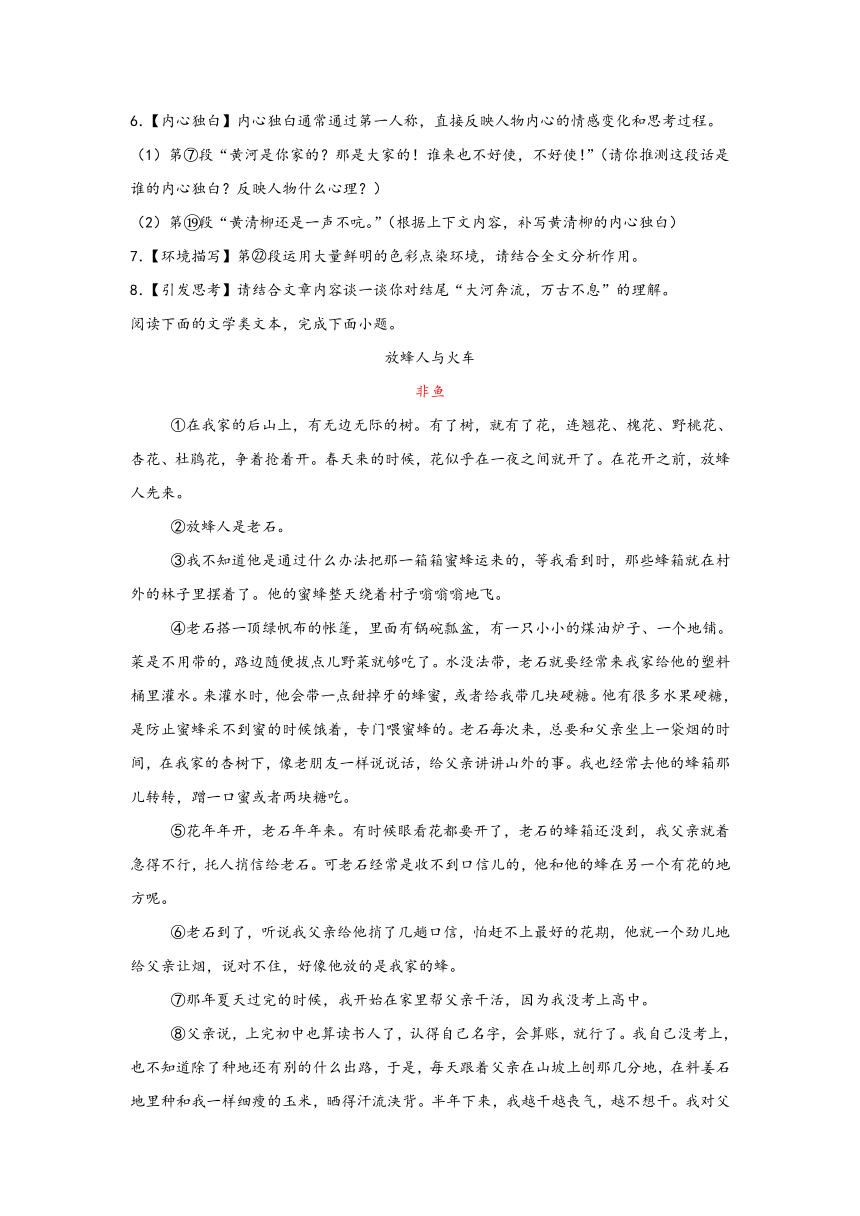 6.【内心独白】内心独白通常通过第一人称，直接反映人物内心的情感变化和思考过程。

（1）第⑦段“黄河是你家的？那是大家的！谁来也不好使，不好使！”（请你推测这段话是谁的内心独白？反映人物什么心理？）

（2）第⑲段“黄清柳还是一声不吭。”（根据上下文内容，补写黄清柳的内心独白）

7.【环境描写】第㉒段运用大量鲜明的色彩点染环境，请结合全文分析作用。

8.【引发思考】请结合文章内容谈一谈你对结尾“大河奔流，万古不息”的理解。

阅读下面的文学类文本，完成下面小题。

放蜂人与火车

非鱼

①在我家的后山上，有无边无际的树。有了树，就有了花，连翘花、槐花、野桃花、杏花、杜鹃花，争着抢着开。春天来的时候，花似乎在一夜之间就开了。在花开之前，放蜂人先来。

②放蜂人是老石。

③我不知道他是通过什么办法把那一箱箱蜜蜂运来的，等我看到时，那些蜂箱就在村外的林子里摆着了。他的蜜蜂整天绕着村子嗡嗡嗡地飞。

④老石搭一顶绿帆布的帐篷，里面有锅碗瓢盆，有一只小小的煤油炉子、一个地铺。菜是不用带的，路边随便拔点儿野菜就够吃了。水没法带，老石就要经常来我家给他的塑料桶里灌水。来灌水时，他会带一点甜掉牙的蜂蜜，或者给我带几块硬糖。他有很多水果硬糖，是防止蜜蜂采不到蜜的时候饿着，专门喂蜜蜂的。老石每次来，总要和父亲坐上一袋烟的时间，在我家的杏树下，像老朋友一样说说话，给父亲讲讲山外的事。我也经常去他的蜂箱那儿转转，蹭一口蜜或者两块糖吃。

⑤花年年开，老石年年来。有时候眼看花都要开了，老石的蜂箱还没到，我父亲就着急得不行，托人捎信给老石。可老石经常是收不到口信儿的，他和他的蜂在另一个有花的地方呢。

⑥老石到了，听说我父亲给他捎了几趟口信，怕赶不上最好的花期，他就一个劲儿地给父亲让烟，说对不住，好像他放的是我家的蜂。

⑦那年夏天过完的时候，我开始在家里帮父亲干活，因为我没考上高中。

⑧父亲说，上完初中也算读书人了，认得自己名字，会算账，就行了。我自己没考上，也不知道除了种地还有别的什么出路，于是，每天跟着父亲在山坡上刨那几分地，在料姜石地里种和我一样细瘦的玉米，晒得汗流浃背。半年下来，我越干越丧气，越不想干。我对父